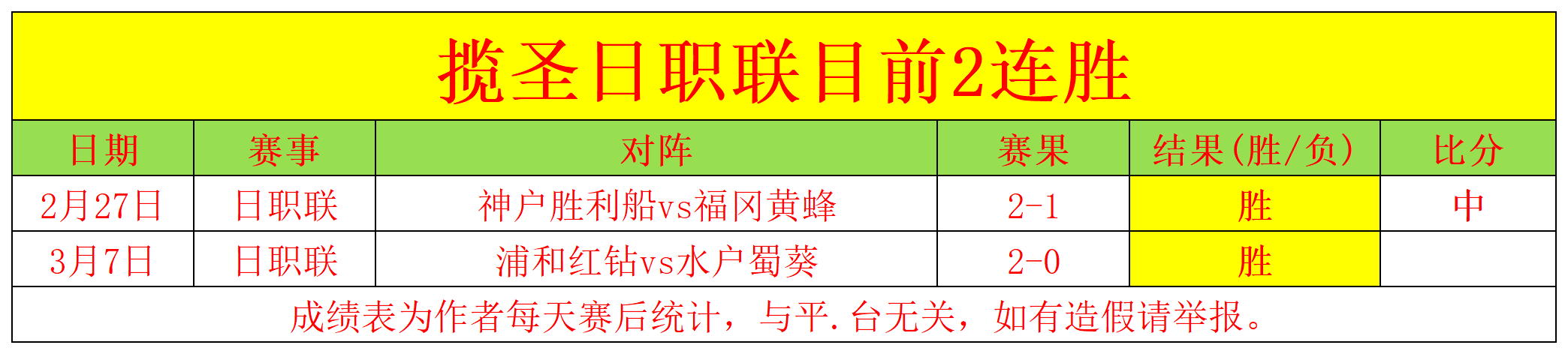 揽圣日职联目前2连胜

| 日期 | 赛事 | 对阵 | 赛果 | 结果(胜/负) | 比分 |
|---|---|---|---|---|---|
| 2月27日 | 日职联 | 神户胜利船vs福冈黄蜂 | 2-1 | 胜 | 中 |
| 3月7日 | 日职联 | 浦和红钻vs水户蜀葵 | 2-0 | 胜 | |

成绩表为作者每天赛后统计，与平.台无关，如有造假请举报。